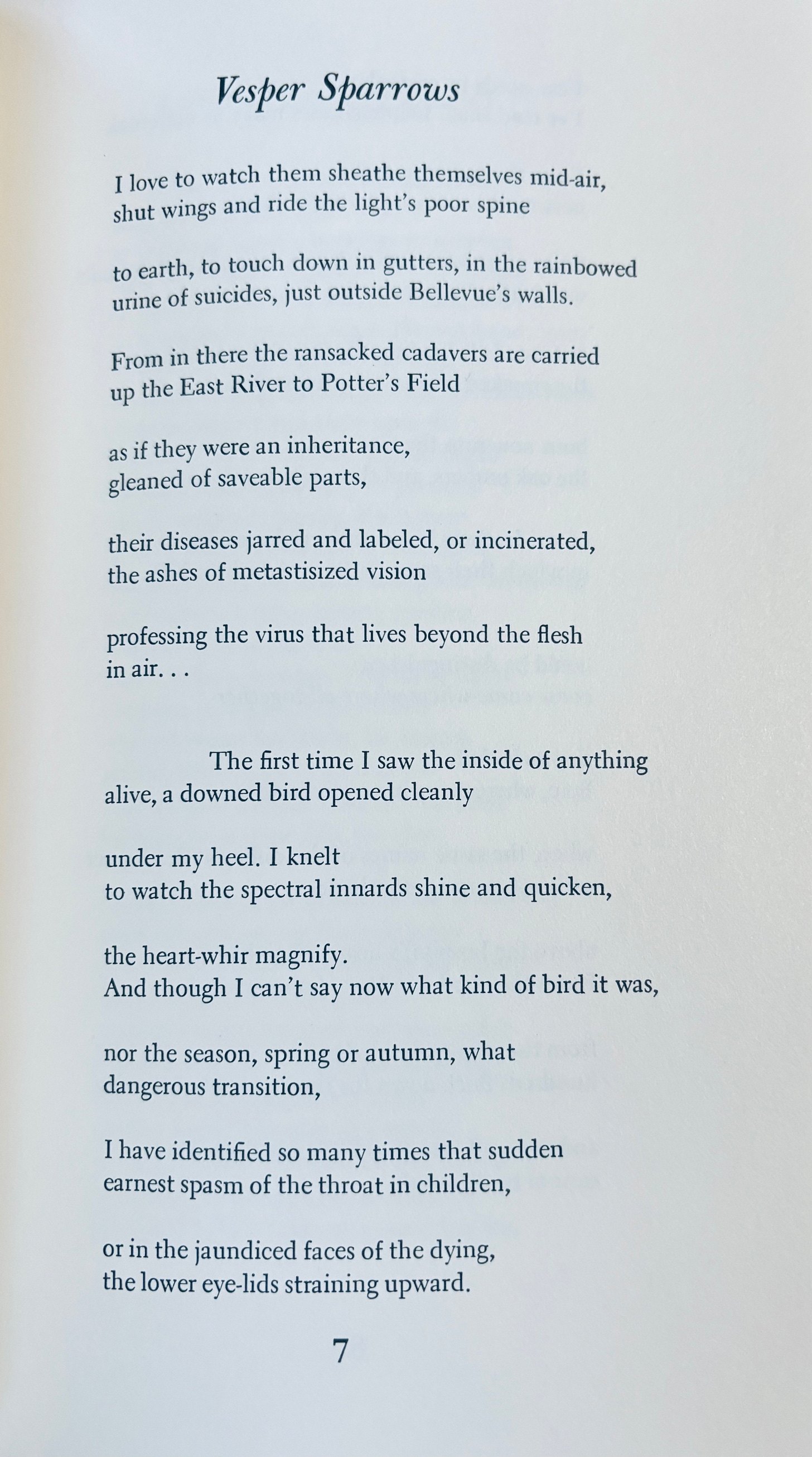 Vesper Sparrows

I love to watch them sheathe themselves mid-air,
shut wings and ride the light's poor spine

to earth, to touch down in gutters, in the rainbowed
urine of suicides, just outside Bellevue's walls.

From in there the ransacked cadavers are carried
up the East River to Potter's Field

as if they were an inheritance,
gleaned of saveable parts,

their diseases jarred and labeled, or incinerated,
the ashes of metastisized vision

professing the virus that lives beyond the flesh
in air. . .

The first time I saw the inside of anything
alive, a downed bird opened cleanly

under my heel. I knelt
to watch the spectral innards shine and quicken,

the heart-whir magnify.
And though I can't say now what kind of bird it was,

nor the season, spring or autumn, what
dangerous transition,

I have identified so many times that sudden
earnest spasm of the throat in children,

or in the jaundiced faces of the dying,
the lower eye-lids straining upward.

7